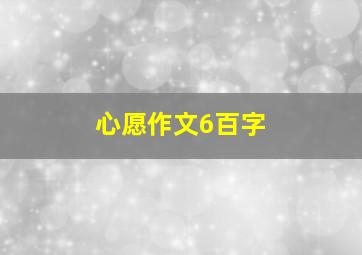 心愿作文6百字